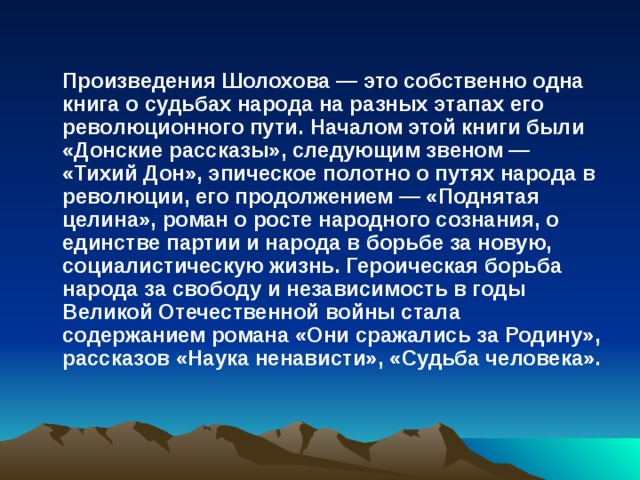 Произведения Шолохова — это собственно одна книга о судьбах народа на разных этапах его революционного пути. Началом этой книги были «Донские рассказы», следующим звеном — «Тихий Дон», эпическое полотно о путях народа в революции, его продолжением — «Поднятая целина», роман о росте народного сознания, о единстве партии и народа в борьбе за новую, социалистическую жизнь. Героическая борьба народа за свободу и независимость в годы Великой Отечественной войны стала содержанием романа «Они сражались за Родину», рассказов «Наука ненависти», «Судьба человека».